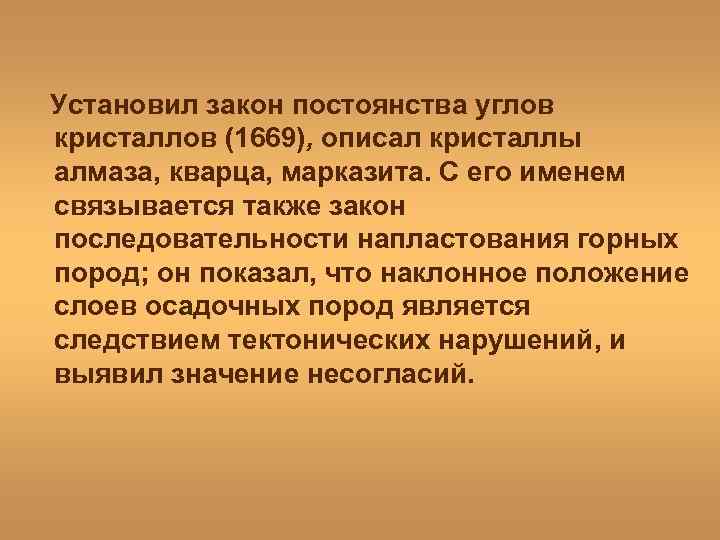 Установил закон постоянства углов кристаллов (1669), описал кристаллы алмаза, кварца, марказита. С его именем связывается также закон последовательности напластования горных пород; он показал, что наклонное положение слоев осадочных пород является следствием тектонических нарушений, и выявил значение несогласий.